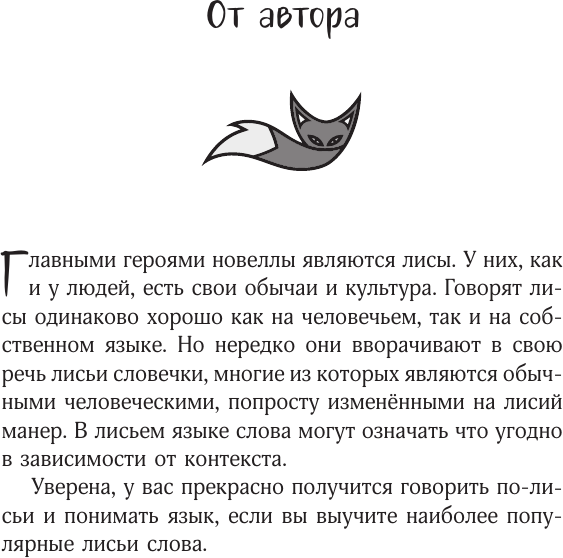 От автора

Главными героями новеллы являются лисы. У них, как и у людей, есть свои обычаи и культура. Говорят лисы одинаково хорошо как на человечьем, так и на собственном языке. Но нередко они вворачивают в свою речь лисьи словечки, многие из которых являются обычными человеческими, попросту изменёнными на лисий манер. В лисьем языке слова могут означать что угодно в зависимости от контекста.

Уверена, у вас прекрасно получится говорить по-лисьи и понимать язык, если вы выучите наиболее популярные лисьи слова.